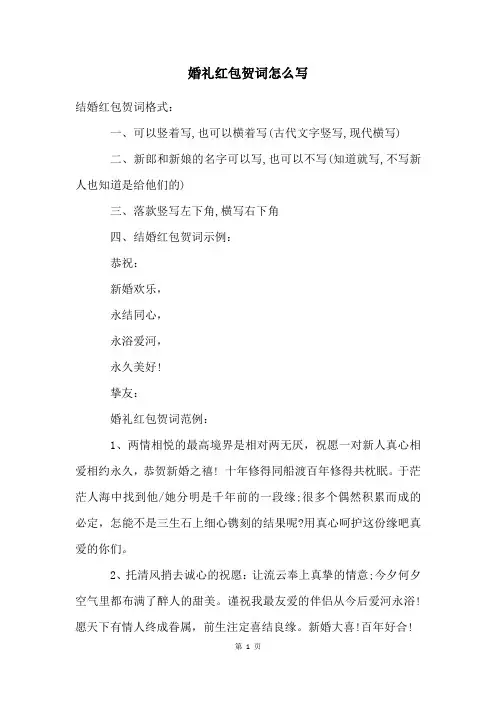 婚礼红包贺词怎么写

结婚红包贺词格式：

一、可以竖着写,也可以横着写(古代文字竖写,现代横写)

二、新郎和新娘的名字可以写,也可以不写(知道就写,不写新人也知道是给他们的)

三、落款竖写左下角,横写右下角

四、结婚红包贺词示例：

恭祝：

新婚欢乐，

永结同心，

永浴爱河，

永久美好!

挚友：

婚礼红包贺词范例：

1、两情相悦的最高境界是相对两无厌，祝愿一对新人真心相爱相约永久，恭贺新婚之禧！十年修得同船渡百年修得共枕眠。于茫茫人海中找到他/她分明是千年前的一段缘;很多个偶然积累而成的必定，怎能不是三生石上细心镌刻的结果呢?用真心呵护这份缘吧真爱的你们。

2、托清风捎去诚心的祝愿：让流云奉上真挚的情意;今夕何夕空气里都布满了醉人的甜美。谨祝我最友爱的伴侣从今后爱河永浴!愿天下有情人终成眷属，前生注定喜结良缘。新婚大喜!百年好合!

第 1 页